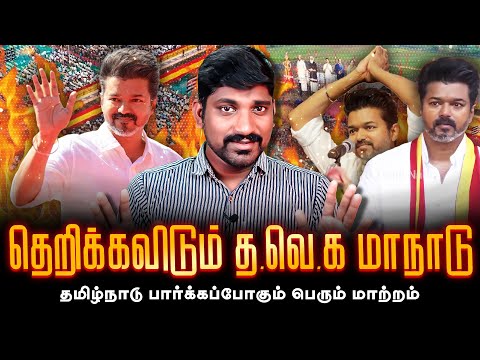 தெறிக்கவிடும் த.வெ.க மாநாடு

தமிழ்நாடு பார்க்கப்போகும் பெரும் மாற்றம்